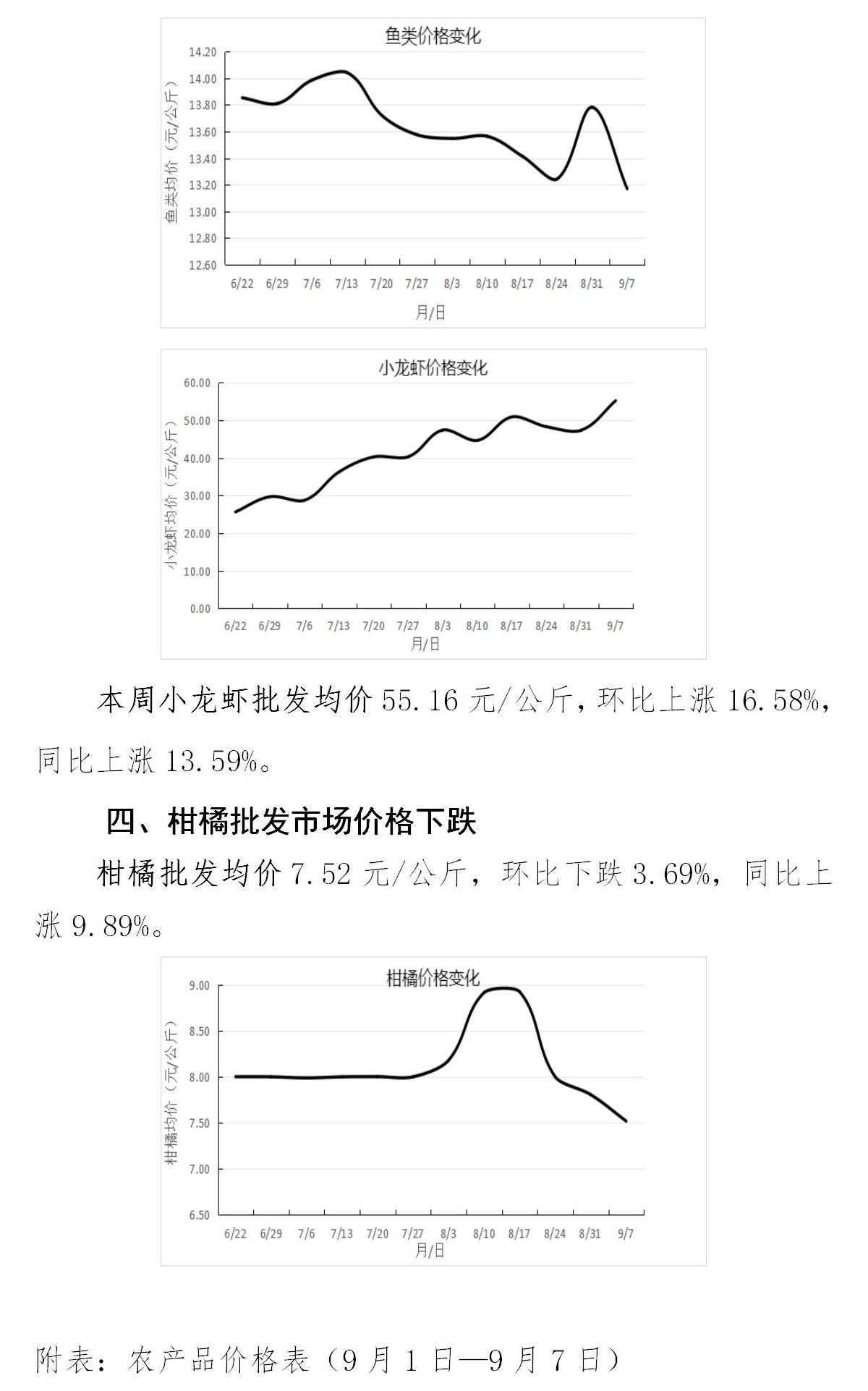 鱼类价格变化

鱼类均价（元/公斤）

14.20
14.00
13.80
13.60
13.40
13.20
13.00
12.80
12.60

6/22 6/29 7/6 7/13 7/20 7/27 8/3 8/10 8/17 8/24 8/31 9/7

月/日

小龙虾价格变化

小龙虾均价（元/公斤）

60.00
50.00
40.00
30.00
20.00
10.00
0.00

6/22 6/29 7/6 7/13 7/20 7/27 8/3 8/10 8/17 8/24 8/31 9/7

月/日

本周小龙虾批发均价 55.16 元/公斤，环比上涨 16.58%，同比上涨 13.59%。

四、柑橘批发市场价格下跌

柑橘批发均价 7.52 元/公斤，环比下跌 3.69%，同比上涨 9.89%。

柑橘价格变化

柑橘均价（元/公斤）

9.00
8.50
8.00
7.50
7.00
6.50

6/22 6/29 7/6 7/13 7/20 7/27 8/3 8/10 8/17 8/24 8/31 9/7

月/日

附表：农产品价格表（9 月 1 日—9 月 7 日）